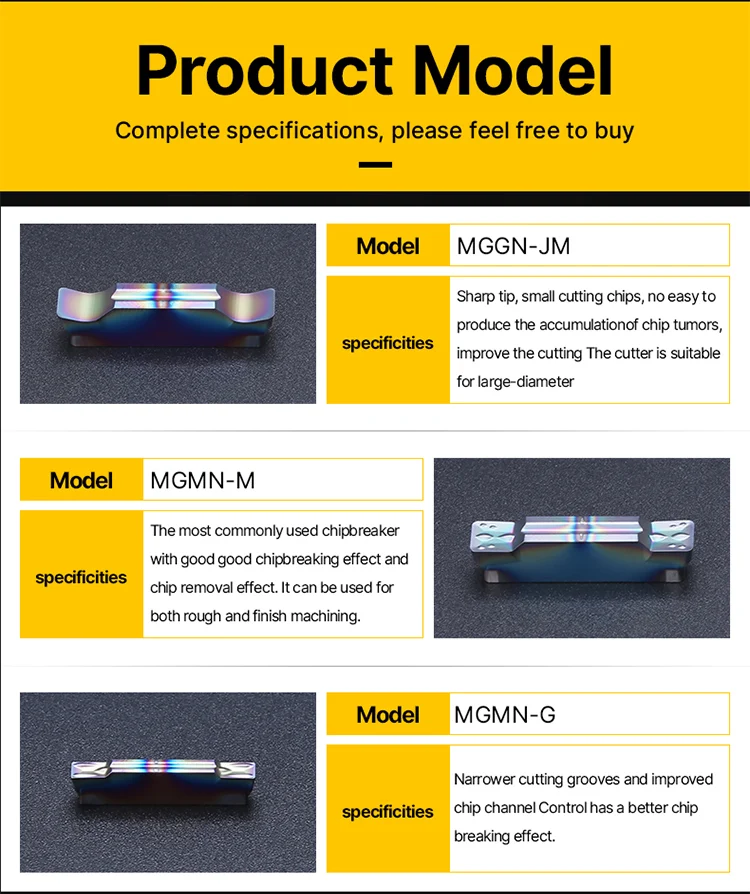 Product Model

Complete specifications, please feel free to buy

Model
MGGN-JM

specificities
Sharp tip, small cutting chips, no easy to produce the accumulationof chip tumors, improve the cutting The cutter is suitable for large-diameter

Model
MGMN-M

specificities
The most commonly used chipbreaker with good good chipbreaking effect and chip removal effect. It can be used for both rough and finish machining.

Model
MGMN-G

specificities
Narrower cutting grooves and improved chip channel Control has a better chip breaking effect.